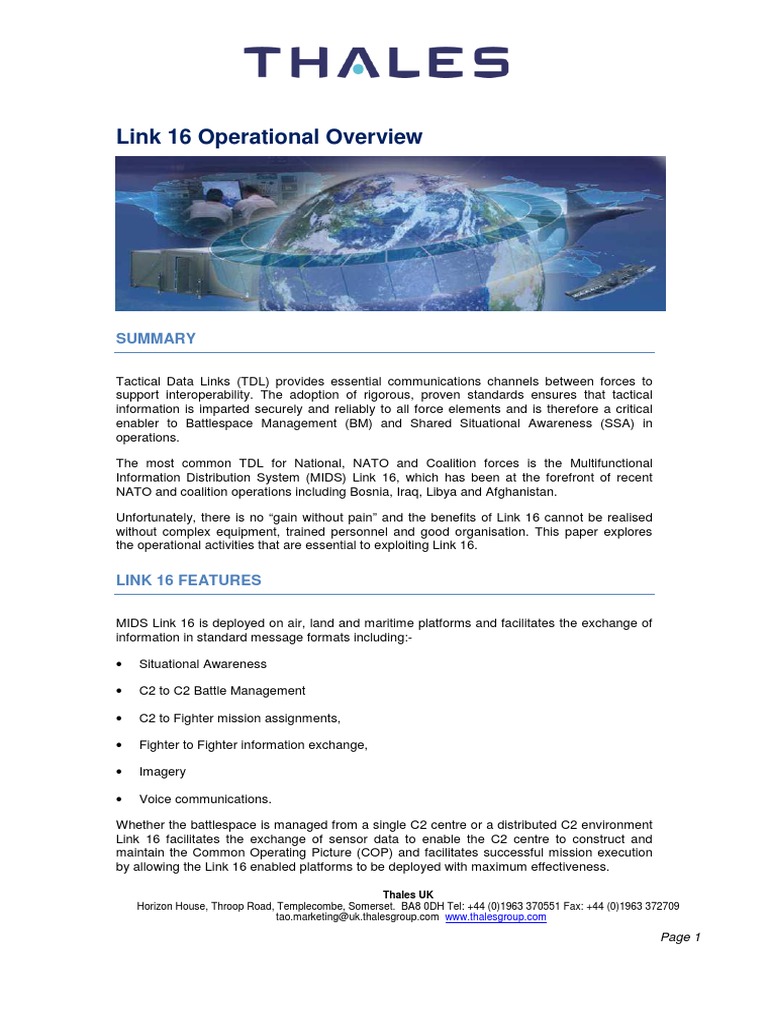 THALES

Link 16 Operational Overview

SUMMARY

Tactical Data Links (TDL) provides essential communications channels between forces to support interoperability. The adoption of rigorous, proven standards ensures that tactical information is imparted securely and reliably to all force elements and is therefore a critical enabler to Battlespace Management (BM) and Shared Situational Awareness (SSA) in operations.

The most common TDL for National, NATO and Coalition forces is the Multifunctional Information Distribution System (MIDS) Link 16, which has been at the forefront of recent NATO and coalition operations including Bosnia, Iraq, Libya and Afghanistan.

Unfortunately, there is no "gain without pain" and the benefits of Link 16 cannot be realised without complex equipment, trained personnel and good organisation. This paper explores the operational activities that are essential to exploiting Link 16.

LINK 16 FEATURES

MIDS Link 16 is deployed on air, land and maritime platforms and facilitates the exchange of information in standard message formats including:-

• Situational Awareness

• C2 to C2 Battle Management

• C2 to Fighter mission assignments,

• Fighter to Fighter information exchange,

• Imagery

• Voice communications.

Whether the battlespace is managed from a single C2 centre or a distributed C2 environment Link 16 facilitates the exchange of sensor data to enable the C2 centre to construct and maintain the Common Operating Picture (COP) and facilitates successful mission execution by allowing the Link 16 enabled platforms to be deployed with maximum effectiveness.

Thales UK
Horizon House, Throop Road, Templecombe, Somerset. BA8 0DH Tel: +44 (0)1963 370551 Fax: +44 (0)1963 372709
tao.marketing@uk.thalesgroup.com www.thalesgroup.com

Page 1